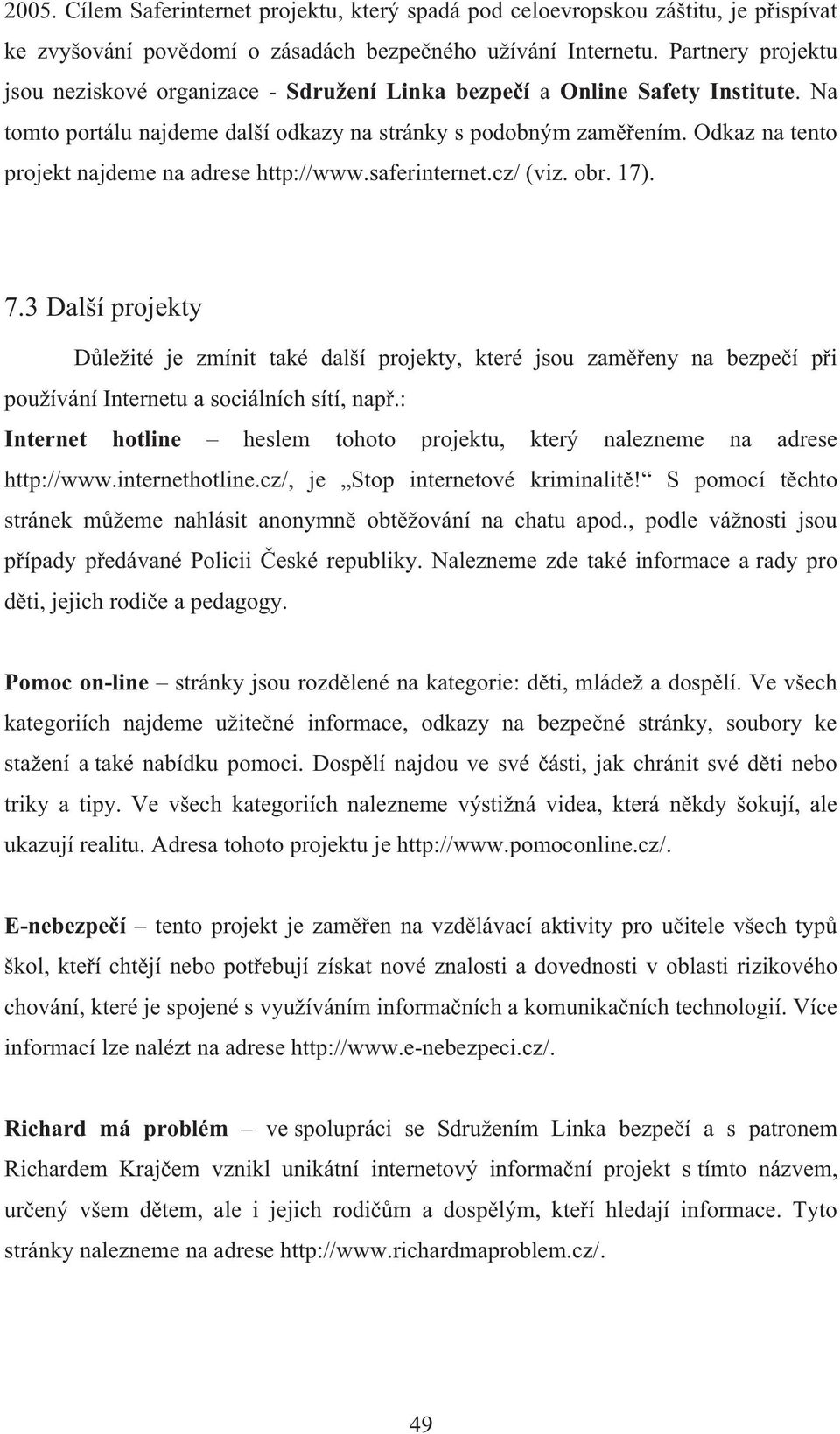 2005. Cílem Saferinternet projektu, který spadá pod celoevropskou záštitu, je přispívat ke zvyšování povědomí o zásadách bezpečného užívání Internetu. Partnery projektu jsou neziskové organizace - Sdružení Linka bezpečí a Online Safety Institute. Na tomto portálu najdeme další odkazy na stránky s podobným zaměřením. Odkaz na tento projekt najdeme na adrese http://www.saferinternet.cz/ (viz. obr. 17).

7.3 Další projekty

Důležité je zmínit také další projekty, které jsou zaměřeny na bezpečí při používání Internetu a sociálních sítí, např.:

Internet hotline – heslem tohoto projektu, který nalezneme na adrese http://www.internethotline.cz/, je „Stop internetové kriminalitě!“ S pomocí těchto stránek můžeme nahlásit anonymně obtěžování na chatu apod., podle vážnosti jsou případy předávané Policii České republiky. Nalezneme zde také informace a rady pro děti, jejich rodiče a pedagogy.

Pomoc on-line – stránky jsou rozdělené na kategorie: děti, mládež a dospělí. Ve všech kategoriích najdeme užitečné informace, odkazy na bezpečné stránky, soubory ke stažení a také nabídku pomoci. Dospělí najdou ve své části, jak chránit své děti nebo triky a tipy. Ve všech kategoriích nalezneme výstižná videa, která někdy šokují, ale ukazují realitu. Adresa tohoto projektu je http://www.pomoconline.cz/.

E-nebezpečí – tento projekt je zaměřen na vzdělávací aktivity pro učitele všech typů škol, kteří chtějí nebo potřebují získat nové znalosti a dovednosti v oblasti rizikového chování, které je spojené s využíváním informačních a komunikačních technologií. Více informací lze nalézt na adrese http://www.e-nebezpeci.cz/.

Richard má problém – ve spolupráci se Sdružením Linka bezpečí a s patronem Richardem Krajčem vznikl unikátní internetový informační projekt s tímto názvem, určený všem dětem, ale i jejich rodičům a dospělým, kteří hledají informace. Tyto stránky nalezneme na adrese http://www.richardmaproblem.cz/.

49